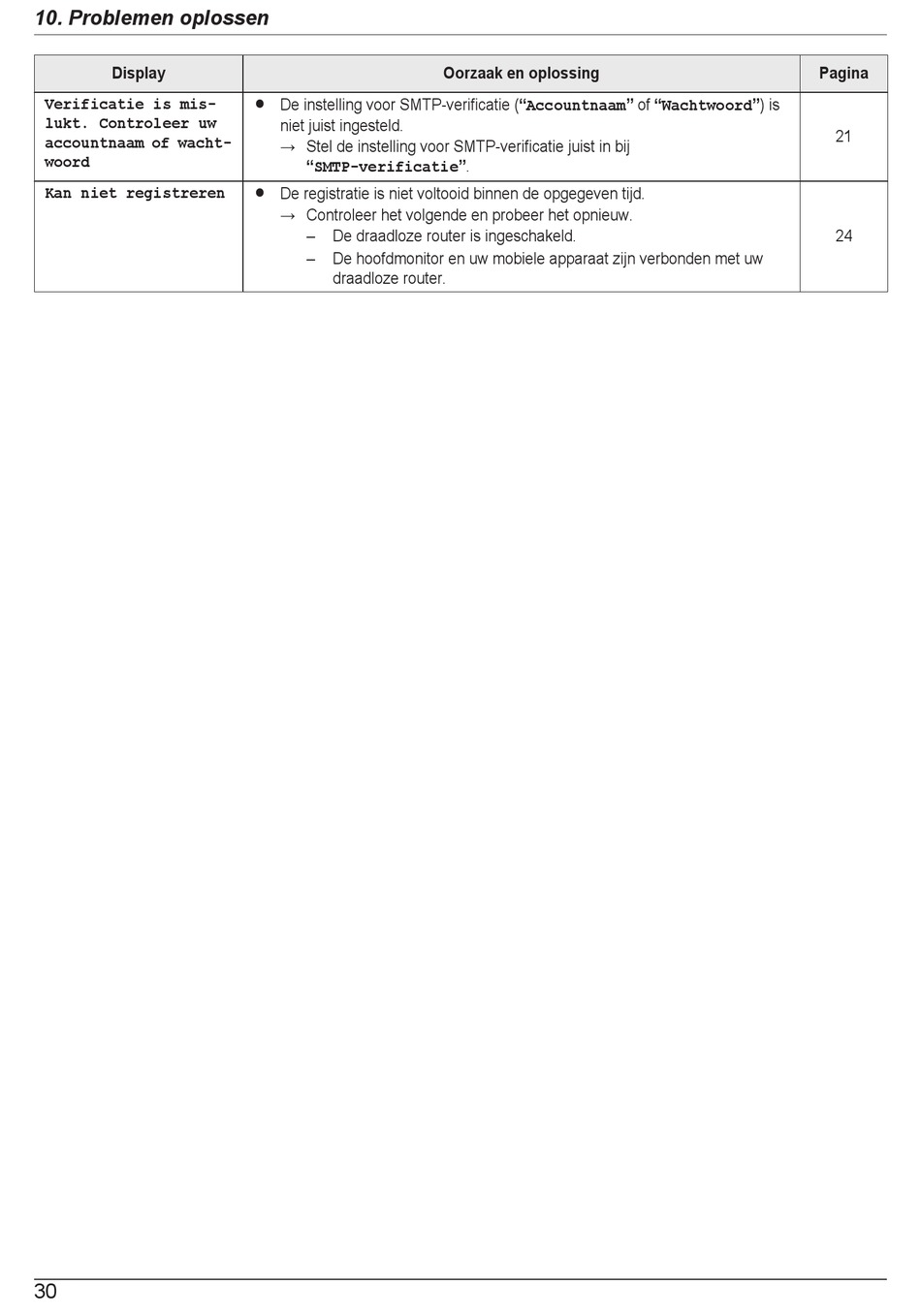 10. Problemen oplossen

| Display | Oorzaak en oplossing | Pagina |
|---|---|---|
| Verificatie is mislukt. Controleer uw accountnaam of wachtwoord | ● De instelling voor SMTP-verificatie (“Accountnaam” of “Wachtwoord”) is niet juist ingesteld. → Stel de instelling voor SMTP-verificatie juist in bij “SMTP-verificatie”. | 21 |
| Kan niet registreren | ● De registratie is niet voltooid binnen de opgegeven tijd. → Controleer het volgende en probeer het opnieuw. – De draadloze router is ingeschakeld. – De hoofdmonitor en uw mobiele apparaat zijn verbonden met uw draadloze router. | 24 |

30